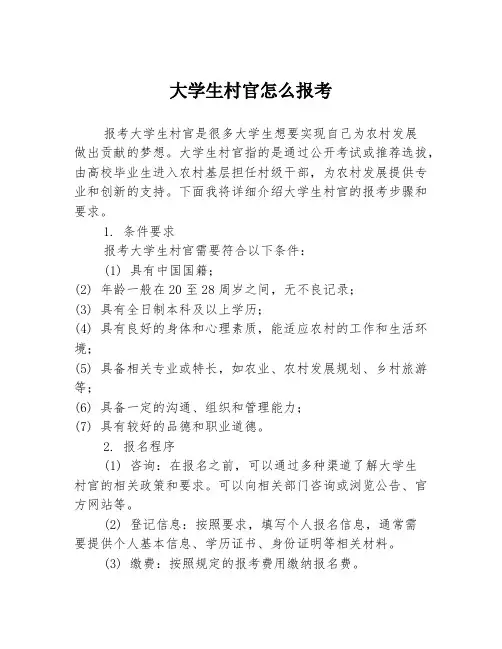 大学生村官怎么报考

报考大学生村官是很多大学生想要实现自己为农村发展做出贡献的梦想。大学生村官指的是通过公开考试或推荐选拔，由高校毕业生进入农村基层担任村级干部，为农村发展提供专业和创新的支持。下面我将详细介绍大学生村官的报考步骤和要求。

1. 条件要求

报考大学生村官需要符合以下条件：

(1) 具有中国国籍；

(2) 年龄一般在 20 至 28 周岁之间，无不良记录；

(3) 具有全日制本科及以上学历；

(4) 具有良好的身体和心理素质，能适应农村的工作和生活环境；

(5) 具备相关专业或特长，如农业、农村发展规划、乡村旅游等；

(6) 具备一定的沟通、组织和管理能力；

(7) 具有较好的品德和职业道德。

2. 报名程序

(1) 咨询：在报名之前，可以通过多种渠道了解大学生村官的相关政策和要求。可以向相关部门咨询或浏览公告、官方网站等。

(2) 登记信息：按照要求，填写个人报名信息，通常需要提供个人基本信息、学历证书、身份证明等相关材料。

(3) 缴费：按照规定的报考费用缴纳报名费。